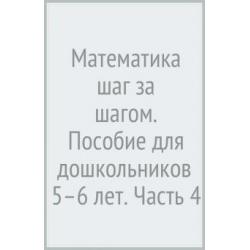 Математика шаг за шагом. Пособие для дошкольников 5–6 лет. Часть 4